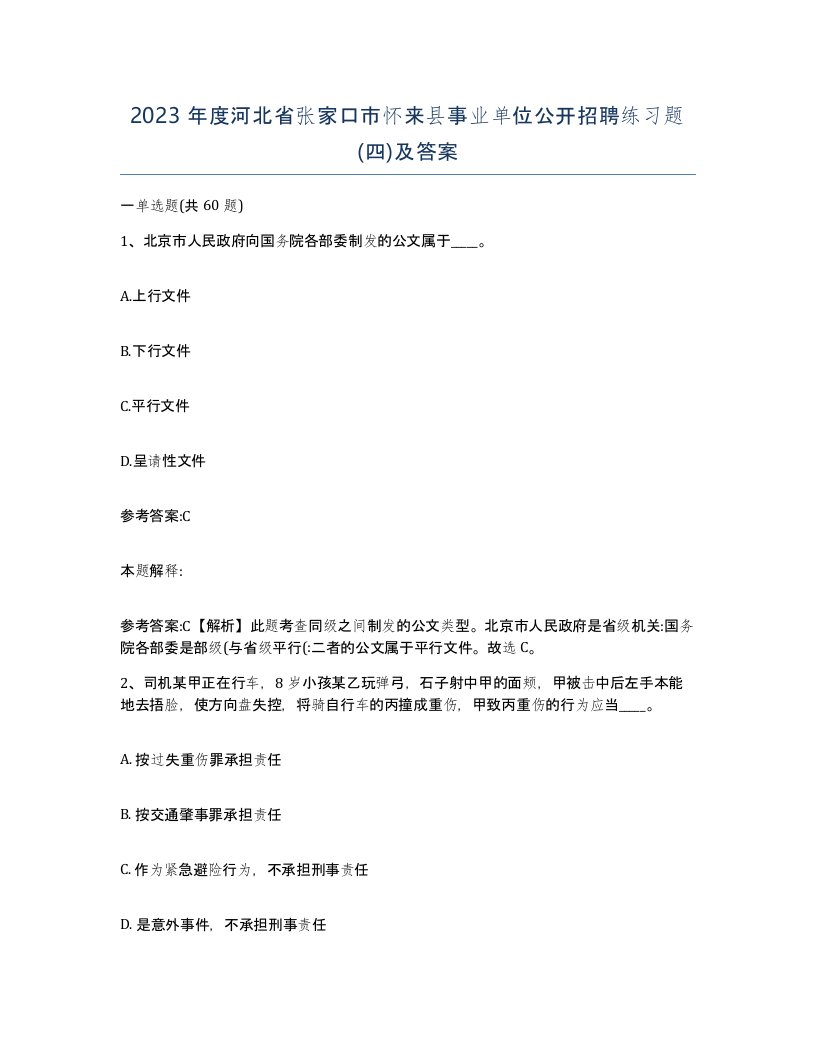 2023 年度河北省张家口市怀来县事业单位公开招聘练习题(四)及答案

一单选题(共 60 题)

1、北京市人民政府向国务院各部委制发的公文属于____。

A.上行文件

B.下行文件

C.平行文件

D.呈请性文件

参考答案:C

本题解释:

参考答案:C【解析】此题考查同级之间制发的公文类型。北京市人民政府是省级机关:国务院各部委是部级(与省级平行(:二者的公文属于平行文件。故选 C。

2、司机某甲正在行车,8 岁小孩某乙玩弹弓,石子射中甲的面颊,甲被击中后左手本能地去捂脸,使方向盘失控,将骑自行车的丙撞成重伤,甲致丙重伤的行为应当____。

A. 按过失重伤罪承担责任

B. 按交通肇事罪承担责任

C. 作为紧急避险行为,不承担刑事责任

D. 是意外事件,不承担刑事责任